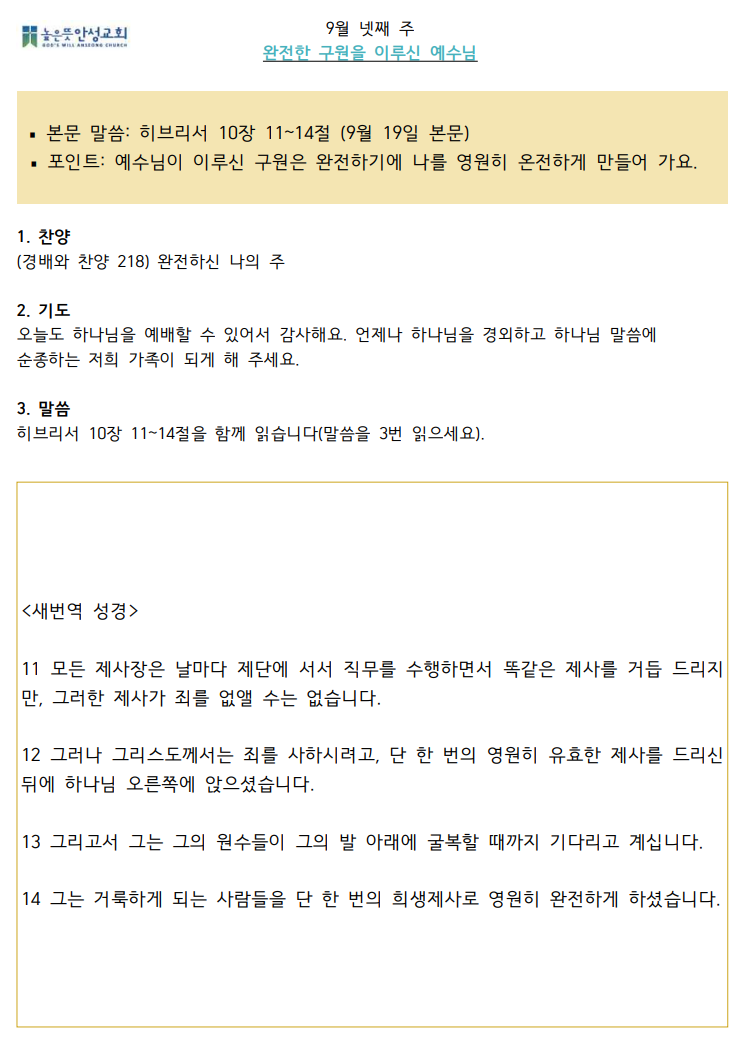 높은뜻안성교회
GOD'S WILL ANSEONG CHURCH

9월 넷째 주
완전한 구원을 이루신 예수님

▪ 본문 말씀: 히브리서 10장 11~14절 (9월 19일 본문)
▪ 포인트: 예수님이 이루신 구원은 완전하기에 나를 영원히 온전하게 만들어 가요.

1. 찬양
(경배와 찬양 218) 완전하신 나의 주

2. 기도
오늘도 하나님을 예배할 수 있어서 감사해요. 언제나 하나님을 경외하고 하나님 말씀에 순종하는 저희 가족이 되게 해 주세요.

3. 말씀
히브리서 10장 11~14절을 함께 읽습니다(말씀을 3번 읽으세요).

<새번역 성경>

11 모든 제사장은 날마다 제단에 서서 직무를 수행하면서 똑같은 제사를 거듭 드리지만, 그러한 제사가 죄를 없앨 수는 없습니다.

12 그러나 그리스도께서는 죄를 사하시려고, 단 한 번의 영원히 유효한 제사를 드리신 뒤에 하나님 오른쪽에 앉으셨습니다.

13 그리고서 그는 그의 원수들이 그의 발 아래에 굴복할 때까지 기다리고 계십니다.

14 그는 거룩하게 되는 사람들을 단 한 번의 희생제사로 영원히 완전하게 하셨습니다.